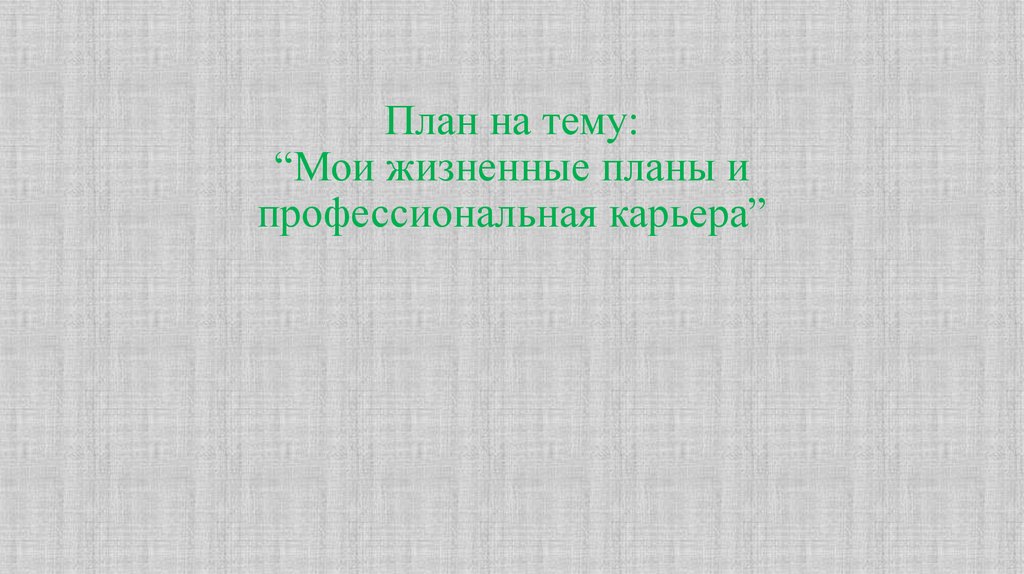 План на тему:
“Мои жизненные планы и профессиональная карьера”